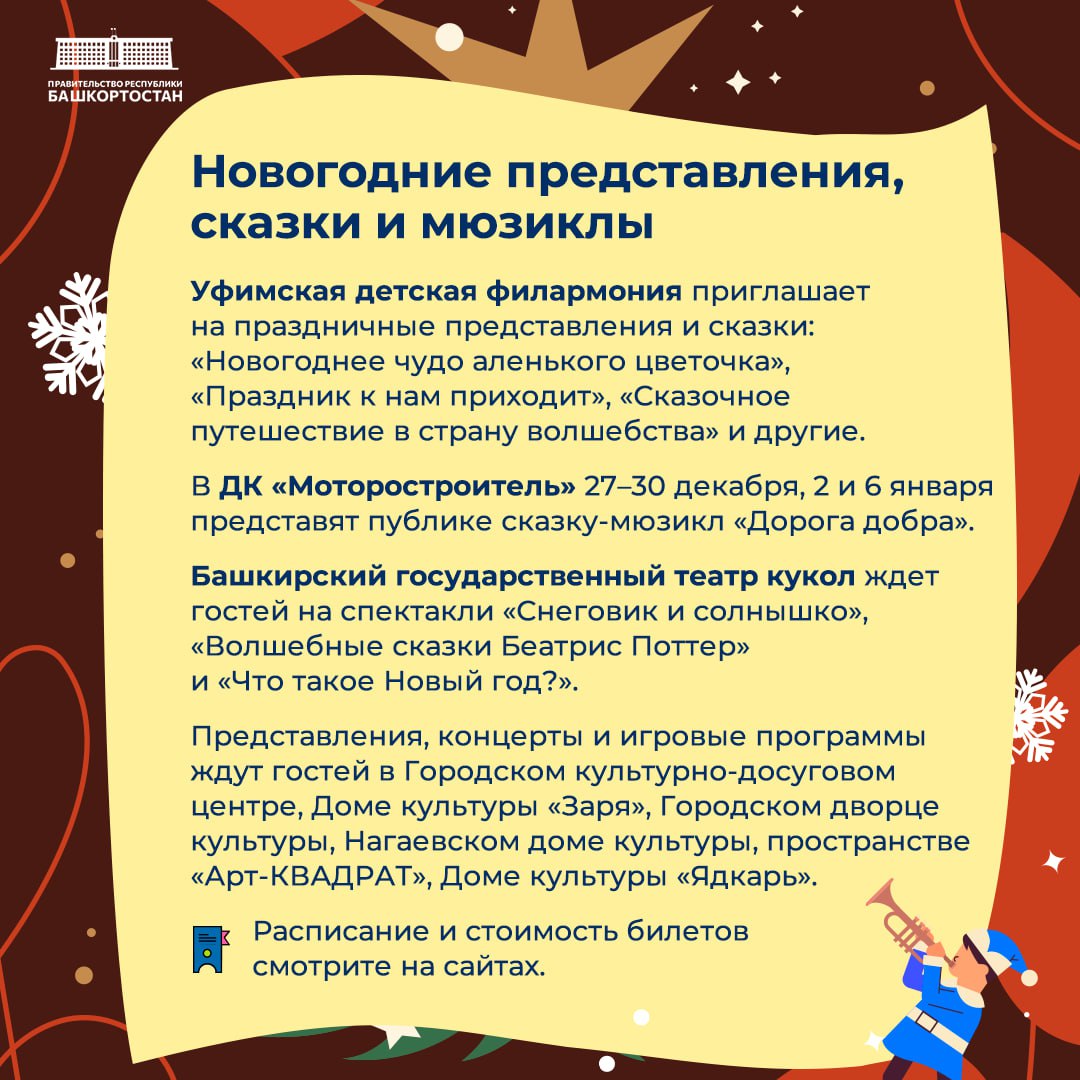 ПРАВИТЕЛЬСТВО РЕСПУБЛИКИ
БАШКОРТОСТАН

Новогодние представления, сказки и мюзиклы

Уфимская детская филармония приглашает на праздничные представления и сказки: «Новогоднее чудо аленького цветочка», «Праздник к нам приходит», «Сказочное путешествие в страну волшебства» и другие.

В ДК «Моторостроитель» 27–30 декабря, 2 и 6 января представят публике сказку-мюзикл «Дорога добра».

Башкирский государственный театр кукол ждет гостей на спектакли «Снеговик и солнышко», «Волшебные сказки Беатрис Поттер» и «Что такое Новый год?».

Представления, концерты и игровые программы ждут гостей в Городском культурно-досуговом центре, Доме культуры «Заря», Городском дворце культуры, Нагаевском доме культуры, пространстве «Арт-КВАДРАТ», Доме культуры «Ядкарь».

Расписание и стоимость билетов смотрите на сайтах.